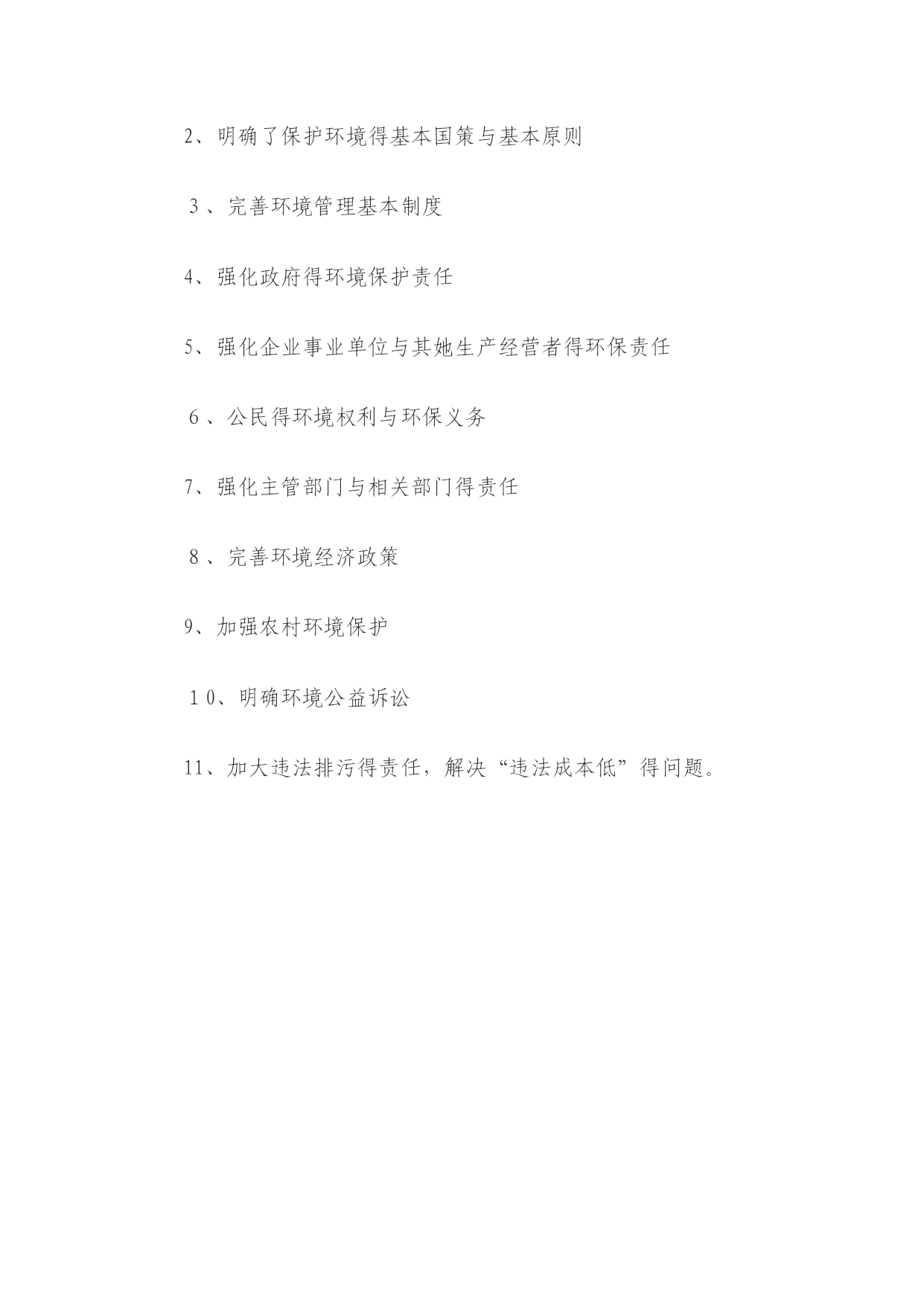 2、明确了保护环境得基本国策与基本原则

3、完善环境管理基本制度

4、强化政府得环境保护责任

5、强化企业事业单位与其她生产经营者得环保责任

6、公民得环境权利与环保义务

7、强化主管部门与相关部门得责任

8、完善环境经济政策

9、加强农村环境保护

10、明确环境公益诉讼

11、加大违法排污得责任，解决“违法成本低”得问题。